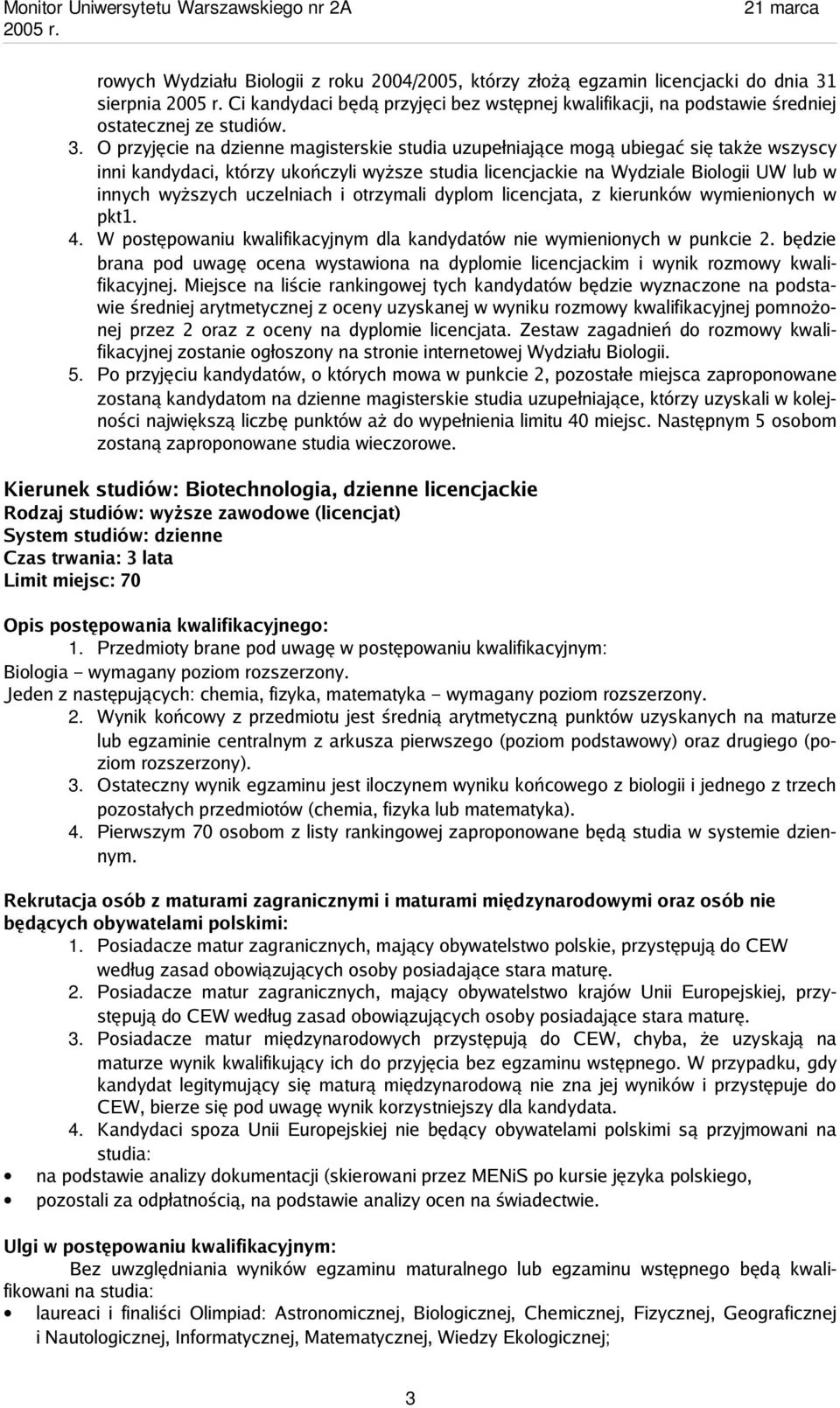 Monitor Uniwersytetu Warszawskiego nr 2A 21 marca 2005 r.

rowych Wydziału Biologii z roku 2004/2005, którzy złożą egzamin licencjacki do dnia 31 sierpnia 2005 r. Ci kandydaci będą przyjęci bez wstępnej kwalifikacji, na podstawie średniej ostatecznej ze studiów.

3. O przyjęcie na dzienne magisterskie studia uzupełniające mogą ubiegać się także wszyscy inni kandydaci, którzy ukończyli wyższe studia licencjackie na Wydziale Biologii UW lub w innych wyższych uczelniach i otrzymali dyplom licencjata, z kierunków wymienionych w pkt1.

4. W postępowaniu kwalifikacyjnym dla kandydatów nie wymienionych w punkcie 2. będzie brana pod uwagę ocena wystawiona na dyplomie licencjackim i wynik rozmowy kwalifikacyjnej. Miejsce na liście rankingowej tych kandydatów będzie wyznaczone na podstawie średniej arytmetycznej z oceny uzyskanej w wyniku rozmowy kwalifikacyjnej pomnożonej przez 2 oraz z oceny na dyplomie licencjata. Zestaw zagadnień do rozmowy kwalifikacyjnej zostanie ogłoszony na stronie internetowej Wydziału Biologii.

5. Po przyjęciu kandydatów, o których mowa w punkcie 2, pozostałe miejsca zaproponowane zostaną kandydatom na dzienne magisterskie studia uzupełniające, którzy uzyskali w kolejności największą liczbę punktów aż do wypełnienia limitu 40 miejsc. Następnym 5 osobom zostaną zaproponowane studia wieczorowe.

Kierunek studiów: Biotechnologia, dzienne licencjackie
Rodzaj studiów: wyższe zawodowe (licencjat)
System studiów: dzienne
Czas trwania: 3 lata
Limit miejsc: 70

Opis postępowania kwalifikacyjnego:
1. Przedmioty brane pod uwagę w postępowaniu kwalifikacyjnym:
Biologia – wymagany poziom rozszerzony.
Jeden z następujących: chemia, fizyka, matematyka – wymagany poziom rozszerzony.
2. Wynik końcowy z przedmiotu jest średnią arytmetyczną punktów uzyskanych na maturze lub egzaminie centralnym z arkusza pierwszego (poziom podstawowy) oraz drugiego (poziom rozszerzony).
3. Ostateczny wynik egzaminu jest iloczynem wyniku końcowego z biologii i jednego z trzech pozostałych przedmiotów (chemia, fizyka lub matematyka).
4. Pierwszym 70 osobom z listy rankingowej zaproponowane będą studia w systemie dziennym.

Rekrutacja osób z maturami zagranicznymi i maturami międzynarodowymi oraz osób nie będących obywatelami polskimi:
1. Posiadacze matur zagranicznych, mający obywatelstwo polskie, przystępują do CEW według zasad obowiązujących osoby posiadające stara maturę.
2. Posiadacze matur zagranicznych, mający obywatelstwo krajów Unii Europejskiej, przystępują do CEW według zasad obowiązujących osoby posiadające stara maturę.
3. Posiadacze matur międzynarodowych przystępują do CEW, chyba, że uzyskają na maturze wynik kwalifikujący ich do przyjęcia bez egzaminu wstępnego. W przypadku, gdy kandydat legitymujący się maturą międzynarodową nie zna jej wyników i przystępuje do CEW, bierze się pod uwagę wynik korzystniejszy dla kandydata.
4. Kandydaci spoza Unii Europejskiej nie będący obywatelami polskimi są przyjmowani na studia:
• na podstawie analizy dokumentacji (skierowani przez MENiS po kursie języka polskiego,
• pozostali za odpłatnością, na podstawie analizy ocen na świadectwie.

Ulgi w postępowaniu kwalifikacyjnym:
Bez uwzględniania wyników egzaminu maturalnego lub egzaminu wstępnego będą kwalifikowani na studia:
• laureaci i finaliści Olimpiad: Astronomicznej, Biologicznej, Chemicznej, Fizycznej, Geograficznej i Nautologicznej, Informatycznej, Matematycznej, Wiedzy Ekologicznej;

3